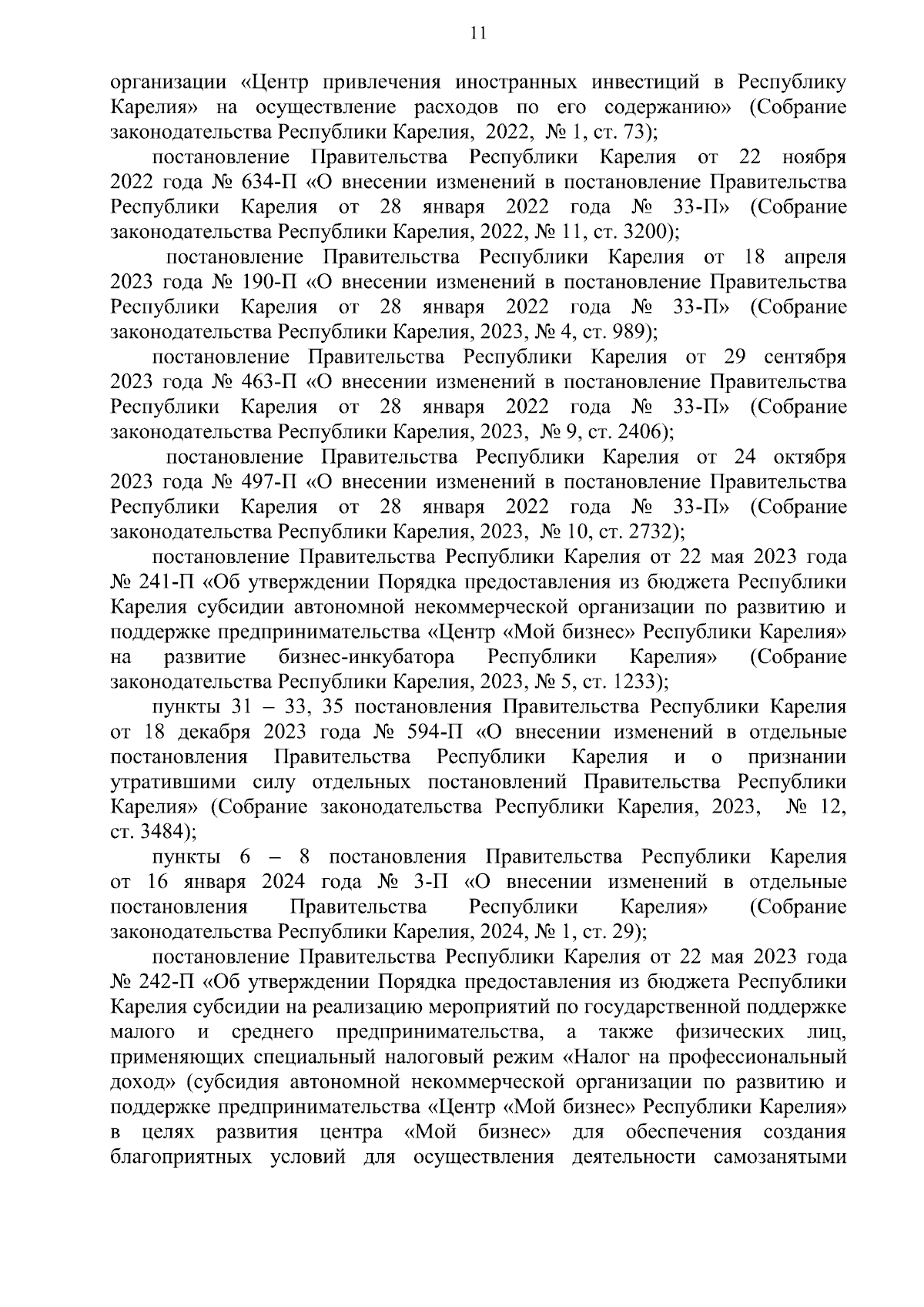 11

организации «Центр привлечения иностранных инвестиций в Республику Карелия» на осуществление расходов по его содержанию» (Собрание законодательства Республики Карелия, 2022, № 1, ст. 73);

постановление Правительства Республики Карелия от 22 ноября 2022 года № 634-П «О внесении изменений в постановление Правительства Республики Карелия от 28 января 2022 года № 33-П» (Собрание законодательства Республики Карелия, 2022, № 11, ст. 3200);

постановление Правительства Республики Карелия от 18 апреля 2023 года № 190-П «О внесении изменений в постановление Правительства Республики Карелия от 28 января 2022 года № 33-П» (Собрание законодательства Республики Карелия, 2023, № 4, ст. 989);

постановление Правительства Республики Карелия от 29 сентября 2023 года № 463-П «О внесении изменений в постановление Правительства Республики Карелия от 28 января 2022 года № 33-П» (Собрание законодательства Республики Карелия, 2023, № 9, ст. 2406);

постановление Правительства Республики Карелия от 24 октября 2023 года № 497-П «О внесении изменений в постановление Правительства Республики Карелия от 28 января 2022 года № 33-П» (Собрание законодательства Республики Карелия, 2023, № 10, ст. 2732);

постановление Правительства Республики Карелия от 22 мая 2023 года № 241-П «Об утверждении Порядка предоставления из бюджета Республики Карелия субсидии автономной некоммерческой организации по развитию и поддержке предпринимательства «Центр «Мой бизнес» Республики Карелия» на развитие бизнес-инкубатора Республики Карелия» (Собрание законодательства Республики Карелия, 2023, № 5, ст. 1233);

пункты 31 – 33, 35 постановления Правительства Республики Карелия от 18 декабря 2023 года № 594-П «О внесении изменений в отдельные постановления Правительства Республики Карелия и о признании утратившими силу отдельных постановлений Правительства Республики Карелия» (Собрание законодательства Республики Карелия, 2023, № 12, ст. 3484);

пункты 6 – 8 постановления Правительства Республики Карелия от 16 января 2024 года № 3-П «О внесении изменений в отдельные постановления Правительства Республики Карелия» (Собрание законодательства Республики Карелия, 2024, № 1, ст. 29);

постановление Правительства Республики Карелия от 22 мая 2023 года № 242-П «Об утверждении Порядка предоставления из бюджета Республики Карелия субсидии на реализацию мероприятий по государственной поддержке малого и среднего предпринимательства, а также физических лиц, применяющих специальный налоговый режим «Налог на профессиональный доход» (субсидия автономной некоммерческой организации по развитию и поддержке предпринимательства «Центр «Мой бизнес» Республики Карелия» в целях развития центра «Мой бизнес» для обеспечения создания благоприятных условий для осуществления деятельности самозанятыми